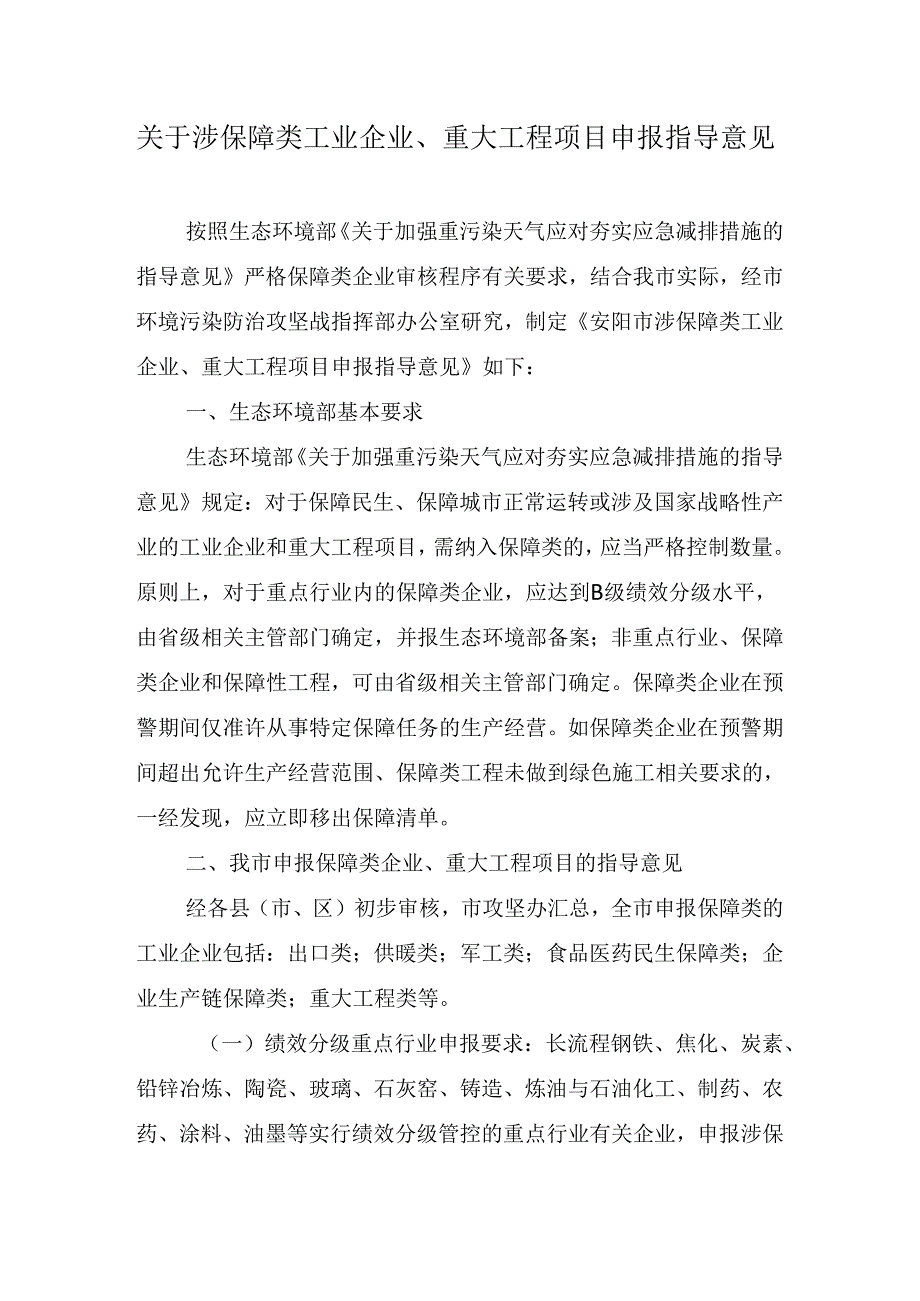 关于涉保障类工业企业、重大工程项目申报指导意见

按照生态环境部《关于加强重污染天气应对夯实应急减排措施的指导意见》严格保障类企业审核程序有关要求，结合我市实际，经市环境污染防治攻坚战指挥部办公室研究，制定《安阳市涉保障类工业企业、重大工程项目申报指导意见》如下：

一、生态环境部基本要求

生态环境部《关于加强重污染天气应对夯实应急减排措施的指导意见》规定：对于保障民生、保障城市正常运转或涉及国家战略性产业的工业企业和重大工程项目，需纳入保障类的，应当严格控制数量。原则上，对于重点行业内的保障类企业，应达到B级绩效分级水平，由省级相关主管部门确定，并报生态环境部备案；非重点行业、保障类企业和保障性工程，可由省级相关主管部门确定。保障类企业在预警期间仅准许从事特定保障任务的生产经营。如保障类企业在预警期间超出允许生产经营范围、保障类工程未做到绿色施工相关要求的，一经发现，应立即移出保障清单。

二、我市申报保障类企业、重大工程项目的指导意见

经各县（市、区）初步审核，市攻坚办汇总，全市申报保障类的工业企业包括：出口类；供暖类；军工类；食品医药民生保障类；企业生产链保障类；重大工程类等。

（一）绩效分级重点行业申报要求：长流程钢铁、焦化、炭素、铅锌冶炼、陶瓷、玻璃、石灰窑、铸造、炼油与石油化工、制药、农药、涂料、油墨等实行绩效分级管控的重点行业有关企业，申报涉保